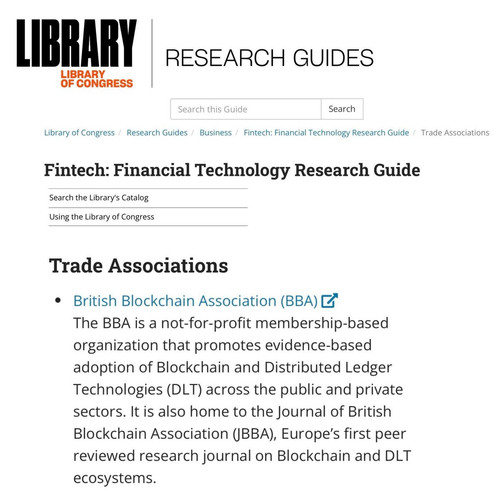 LIBRARY
LIBRARY OF CONGRESS

RESEARCH GUIDES

Search this Guide
Search

Library of Congress / Research Guides / Business / Fintech: Financial Technology Research Guide / Trade Associations

Fintech: Financial Technology Research Guide

Search the Library's Catalog

Using the Library of Congress

Trade Associations

• British Blockchain Association (BBA)
The BBA is a not-for-profit membership-based organization that promotes evidence-based adoption of Blockchain and Distributed Ledger Technologies (DLT) across the public and private sectors. It is also home to the Journal of British Blockchain Association (JBBA), Europe's first peer reviewed research journal on Blockchain and DLT ecosystems.